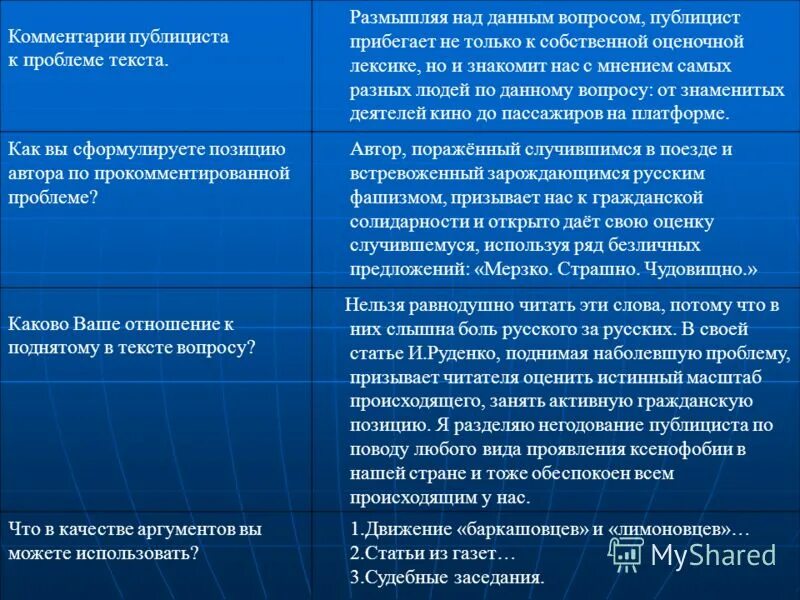 | | |
|---|---|
| Комментарии публициста к проблеме текста. | Размышляя над данным вопросом, публицист прибегает не только к собственной оценочной лексике, но и знакомит нас с мнением самых разных людей по данному вопросу: от знаменитых деятелей кино до пассажиров на платформе. |
| Как вы сформулируете позицию автора по прокомментированной проблеме? | Автор, поражённый случившимся в поезде и встревоженный зарождающимся русским фашизмом, призывает нас к гражданской солидарности и открыто даёт свою оценку случившемуся, используя ряд безличных предложений: «Мерзко. Страшно. Чудовищно.» |
| Каково Ваше отношение к поднятому в тексте вопросу? | Нельзя равнодушно читать эти слова, потому что в них слышна боль русского за русских. В своей статье И.Руденко, поднимая наболевшую проблему, призывает читателя оценить истинный масштаб происходящего, занять активную гражданскую позицию. Я разделяю негодование публициста по поводу любого вида проявления ксенофобии в нашей стране и тоже обеспокоен всем происходящим у нас. |
| Что в качестве аргументов вы можете использовать? | 1.Движение «баркашовцев» и «лимоновцев»… 2.Статьи из газет… 3.Судебные заседания. |

MyShared